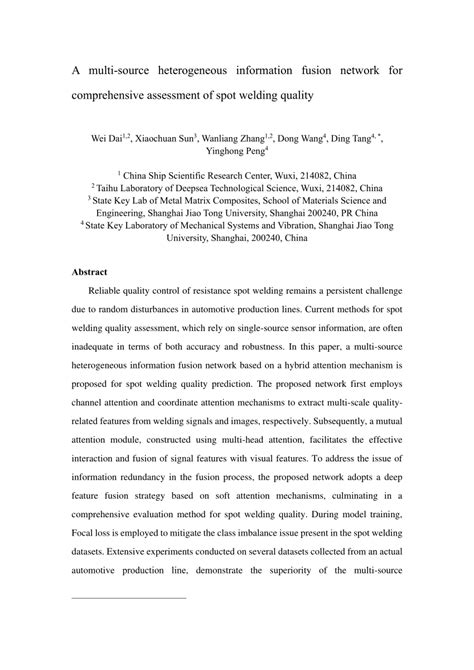 A multi-source heterogeneous information fusion network for comprehensive assessment of spot welding quality

Wei Dai$^{1,2}$, Xiaochuan Sun$^{3}$, Wanliang Zhang$^{1,2}$, Dong Wang$^{4}$, Ding Tang$^{4,*}$, Yinghong Peng$^{4}$

$^{1}$ China Ship Scientific Research Center, Wuxi, 214082, China
$^{2}$ Taihu Laboratory of Deepsea Technological Science, Wuxi, 214082, China
$^{3}$ State Key Lab of Metal Matrix Composites, School of Materials Science and Engineering, Shanghai Jiao Tong University, Shanghai 200240, PR China
$^{4}$ State Key Laboratory of Mechanical Systems and Vibration, Shanghai Jiao Tong University, Shanghai, 200240, China

Abstract

Reliable quality control of resistance spot welding remains a persistent challenge due to random disturbances in automotive production lines. Current methods for spot welding quality assessment, which rely on single-source sensor information, are often inadequate in terms of both accuracy and robustness. In this paper, a multi-source heterogeneous information fusion network based on a hybrid attention mechanism is proposed for spot welding quality prediction. The proposed network first employs channel attention and coordinate attention mechanisms to extract multi-scale quality-related features from welding signals and images, respectively. Subsequently, a mutual attention module, constructed using multi-head attention, facilitates the effective interaction and fusion of signal features with visual features. To address the issue of information redundancy in the fusion process, the proposed network adopts a deep feature fusion strategy based on soft attention mechanisms, culminating in a comprehensive evaluation method for spot welding quality. During model training, Focal loss is employed to mitigate the class imbalance issue present in the spot welding datasets. Extensive experiments conducted on several datasets collected from an actual automotive production line, demonstrate the superiority of the multi-source